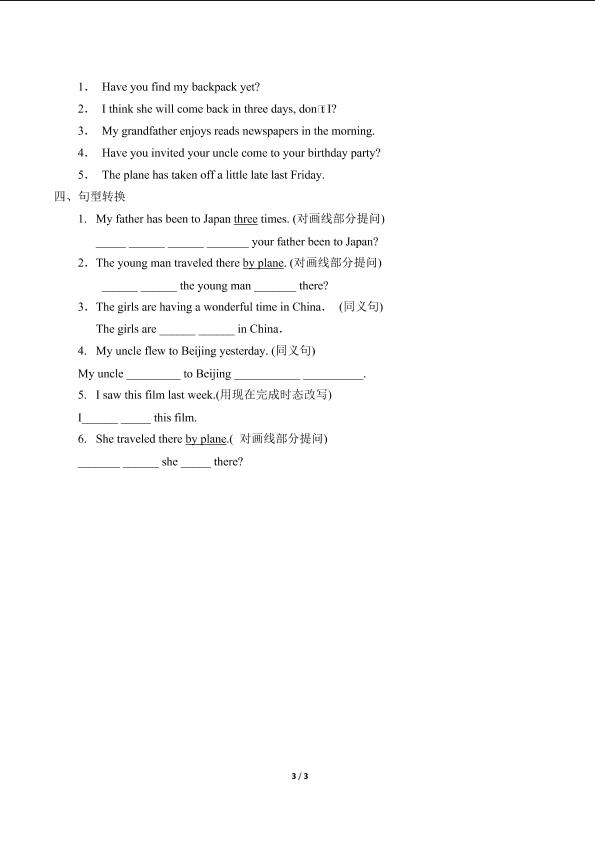 1． Have you find my backpack yet?

2． I think she will come back in three days, don't I?

3． My grandfather enjoys reads newspapers in the morning.

4． Have you invited your uncle come to your birthday party?

5． The plane has taken off a little late last Friday.

四、句型转换

1. My father has been to Japan three times. (对画线部分提问)

_____ ______ ______ _______ your father been to Japan?

2．The young man traveled there by plane. (对画线部分提问)

______ ______ the young man _______ there?

3．The girls are having a wonderful time in China． (同义句)

The girls are ______ ______ in China．

4. My uncle flew to Beijing yesterday. (同义句)

My uncle _________ to Beijing ___________ __________.

5. I saw this film last week.(用现在完成时态改写)

I______ _____ this film.

6. She traveled there by plane.( 对画线部分提问)

_______ ______ she _____ there?

3 / 3